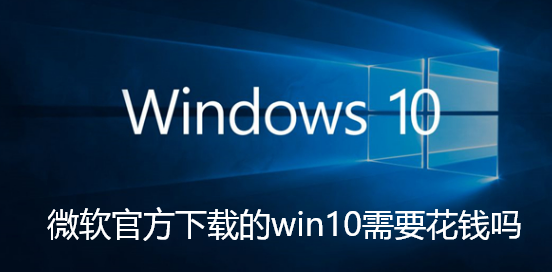 Windows 10

微软官方下载的win10需要花钱吗